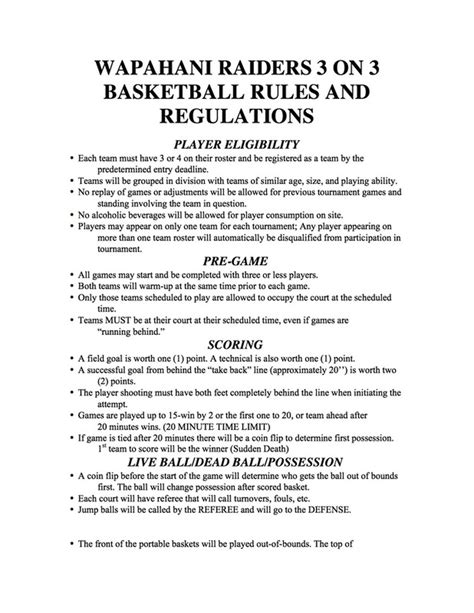 WAPAHANI RAIDERS 3 ON 3 BASKETBALL RULES AND REGULATIONS

PLAYER ELIGIBILITY

• Each team must have 3 or 4 on their roster and be registered as a team by the predetermined entry deadline.
• Teams will be grouped in division with teams of similar age, size, and playing ability.
• No replay of games or adjustments will be allowed for previous tournament games and standing involving the team in question.
• No alcoholic beverages will be allowed for player consumption on site.
• Players may appear on only one team for each tournament; Any player appearing on more than one team roster will automatically be disqualified from participation in tournament.

PRE-GAME

• All games may start and be completed with three or less players.
• Both teams will warm-up at the same time prior to each game.
• Only those teams scheduled to play are allowed to occupy the court at the scheduled time.
• Teams MUST be at their court at their scheduled time, even if games are "running behind."

SCORING

• A field goal is worth one (1) point. A technical is also worth one (1) point.
• A successful goal from behind the "take back" line (approximately 20'') is worth two (2) points.
• The player shooting must have both feet completely behind the line when initiating the attempt.
• Games are played up to 15-win by 2 or the first one to 20, or team ahead after 20 minutes wins. (20 MINUTE TIME LIMIT)
• If game is tied after 20 minutes there will be a coin flip to determine first possession. $1^{st}$ team to score will be the winner (Sudden Death)

LIVE BALL/DEAD BALL/POSSESSION

• A coin flip before the start of the game will determine who gets the ball out of bounds first. The ball will change possession after scored basket.
• Each court will have referee that will call turnovers, fouls, etc.
• Jump balls will be called by the REFEREE and will go to the DEFENSE.

• The front of the portable baskets will be played out-of-bounds. The top of